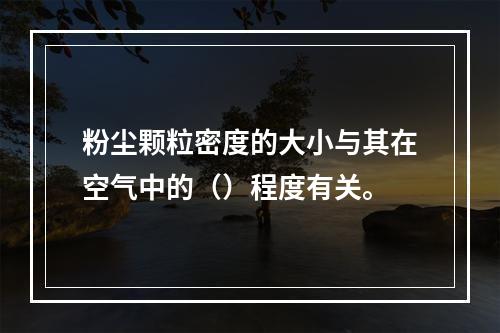 粉尘颗粒密度的大小与其在空气中的（）程度有关。